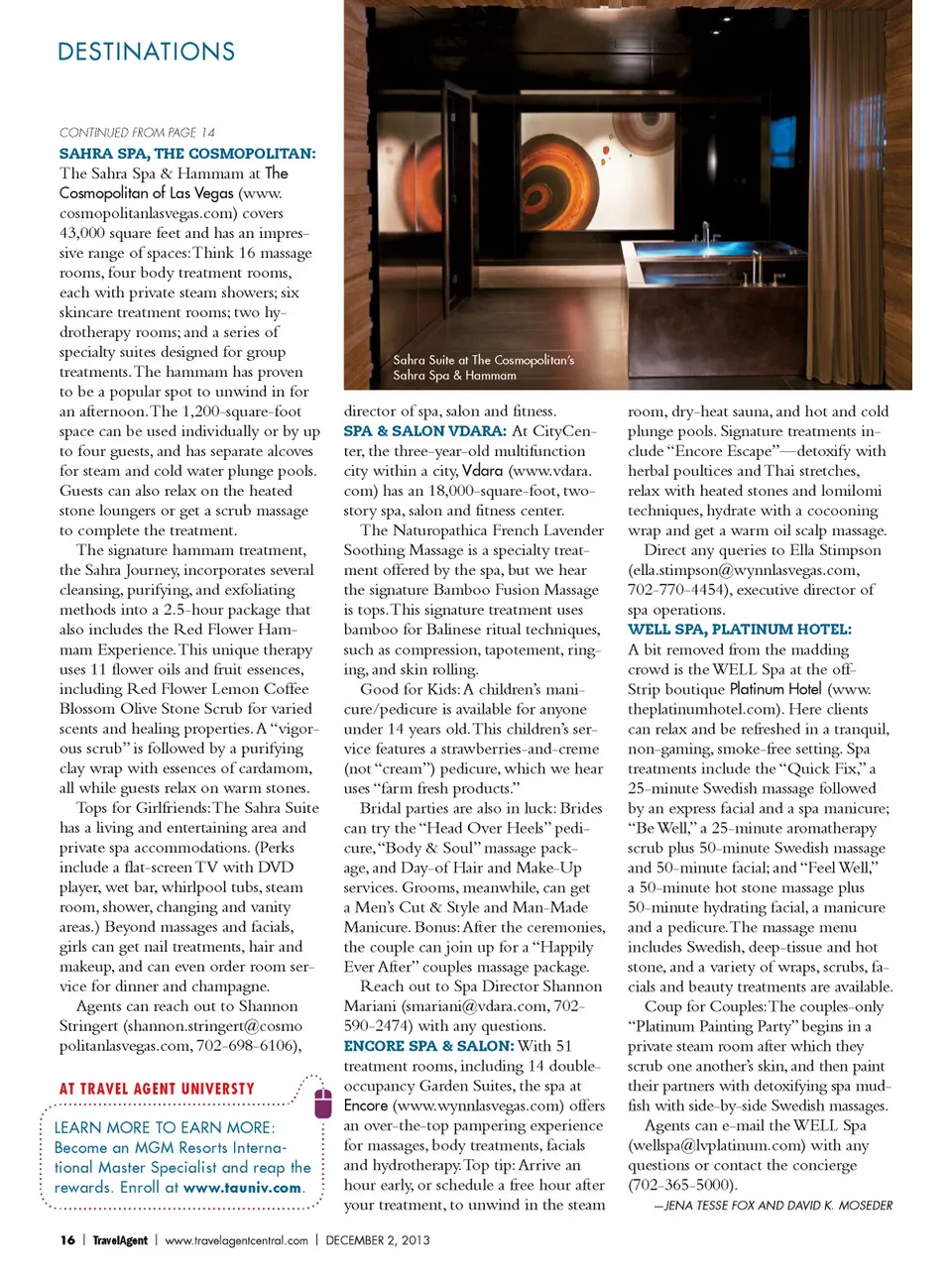 DESTINATIONS

CONTINUED FROM PAGE 14

SAHRA SPA, THE COSMOPOLITAN: The Sahra Spa & Hammam at The Cosmopolitan of Las Vegas (www.cosmopolitanlasvegas.com) covers 43,000 square feet and has an impressive range of spaces: Think 16 massage rooms, four body treatment rooms, each with private steam showers; six skincare treatment rooms; two hydrotherapy rooms; and a series of specialty suites designed for group treatments. The hammam has proven to be a popular spot to unwind in for an afternoon. The 1,200-square-foot space can be used individually or by up to four guests, and has separate alcoves for steam and cold water plunge pools. Guests can also relax on the heated stone loungers or get a scrub massage to complete the treatment.

The signature hammam treatment, the Sahra Journey, incorporates several cleansing, purifying, and exfoliating methods into a 2.5-hour package that also includes the Red Flower Hammam Experience. This unique therapy uses 11 flower oils and fruit essences, including Red Flower Lemon Coffee Blossom Olive Stone Scrub for varied scents and healing properties. A "vigorous scrub" is followed by a purifying clay wrap with essences of cardamom, all while guests relax on warm stones.

Tops for Girlfriends: The Sahra Suite has a living and entertaining area and private spa accommodations. (Perks include a flat-screen TV with DVD player, wet bar, whirlpool tubs, steam room, shower, changing and vanity areas.) Beyond massages and facials, girls can get nail treatments, hair and makeup, and can even order room service for dinner and champagne.

Agents can reach out to Shannon Stringert (shannon.stringert@cosmopolitanlasvegas.com, 702-698-6106),

AT TRAVEL AGENT UNIVERSTY

LEARN MORE TO EARN MORE: Become an MGM Resorts International Master Specialist and reap the rewards. Enroll at www.tauniv.com.

Sahra Suite at The Cosmopolitan's Sahra Spa & Hammam

director of spa, salon and fitness.

SPA & SALON VDARA: At CityCenter, the three-year-old multifunction city within a city, Vdara (www.vdara.com) has an 18,000-square-foot, two-story spa, salon and fitness center.

The Naturopathica French Lavender Soothing Massage is a specialty treatment offered by the spa, but we hear the signature Bamboo Fusion Massage is tops. This signature treatment uses bamboo for Balinese ritual techniques, such as compression, tapotement, ringing, and skin rolling.

Good for Kids: A children's manicure/pedicure is available for anyone under 14 years old. This children's service features a strawberries-and-creme (not "cream") pedicure, which we hear uses "farm fresh products."

Bridal parties are also in luck: Brides can try the "Head Over Heels" pedicure, "Body & Soul" massage package, and Day-of Hair and Make-Up services. Grooms, meanwhile, can get a Men's Cut & Style and Man-Made Manicure. Bonus: After the ceremonies, the couple can join up for a "Happily Ever After" couples massage package.

Reach out to Spa Director Shannon Mariani (smariani@vdara.com, 702-590-2474) with any questions.

ENCORE SPA & SALON: With 51 treatment rooms, including 14 double-occupancy Garden Suites, the spa at Encore (www.wynnlasvegas.com) offers an over-the-top pampering experience for massages, body treatments, facials and hydrotherapy. Top tip: Arrive an hour early, or schedule a free hour after your treatment, to unwind in the steam room, dry-heat sauna, and hot and cold plunge pools. Signature treatments include "Encore Escape"—detoxify with herbal poultices and Thai stretches, relax with heated stones and lomilomi techniques, hydrate with a cocooning wrap and get a warm oil scalp massage.

Direct any queries to Ella Stimpson (ella.stimpson@wynnlasvegas.com, 702-770-4454), executive director of spa operations.

WELL SPA, PLATINUM HOTEL: A bit removed from the madding crowd is the WELL Spa at the off-Strip boutique Platinum Hotel (www.theplatinumhotel.com). Here clients can relax and be refreshed in a tranquil, non-gaming, smoke-free setting. Spa treatments include the "Quick Fix," a 25-minute Swedish massage followed by an express facial and a spa manicure; "Be Well," a 25-minute aromatherapy scrub plus 50-minute Swedish massage and 50-minute facial; and "Feel Well," a 50-minute hot stone massage plus 50-minute hydrating facial, a manicure and a pedicure. The massage menu includes Swedish, deep-tissue and hot stone, and a variety of wraps, scrubs, facials and beauty treatments are available.

Coup for Couples: The couples-only "Platinum Painting Party" begins in a private steam room after which they scrub one another's skin, and then paint their partners with detoxifying spa mudfish with side-by-side Swedish massages.

Agents can e-mail the WELL Spa (wellspa@lvplatinum.com) with any questions or contact the concierge (702-365-5000).

—JENA TESSE FOX AND DAVID K. MOSEDER

16 | TravelAgent | www.travelagentcentral.com | DECEMBER 2, 2013